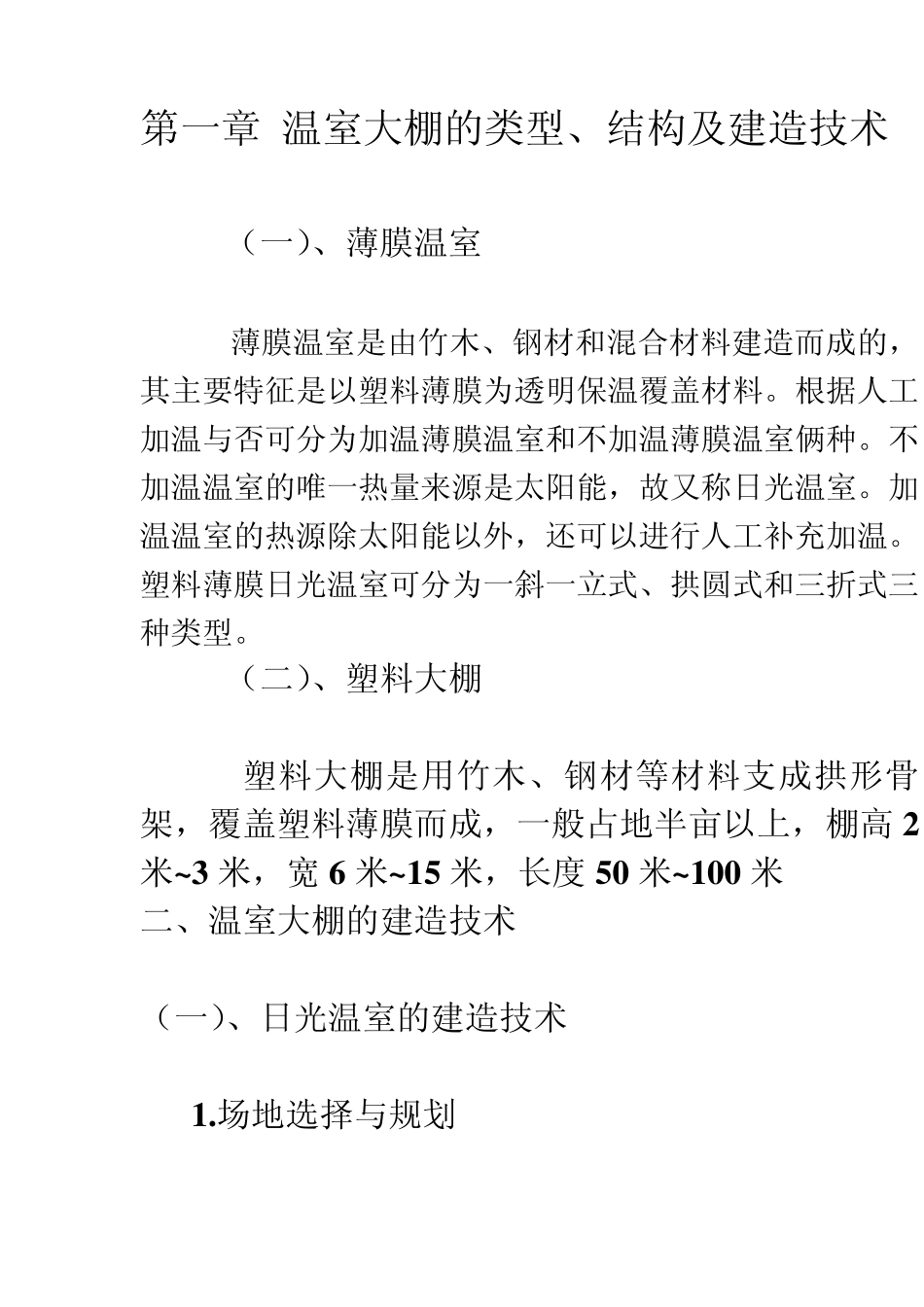 第一章 温室大棚的类型、结构及建造技术

（一）、薄膜温室

薄膜温室是由竹木、钢材和混合材料建造而成的，其主要特征是以塑料薄膜为透明保温覆盖材料。根据人工加温与否可分为加温薄膜温室和不加温薄膜温室俩种。不加温温室的唯一热量来源是太阳能，故又称日光温室。加温温室的热源除太阳能以外，还可以进行人工补充加温。塑料薄膜日光温室可分为一斜一立式、拱圆式和三折式三种类型。

（二）、塑料大棚

塑料大棚是用竹木、钢材等材料支成拱形骨架，覆盖塑料薄膜而成，一般占地半亩以上，棚高 2 米~3 米，宽 6 米~15 米，长度 50 米~100 米

二、温室大棚的建造技术

（一）、日光温室的建造技术

1.场地选择与规划